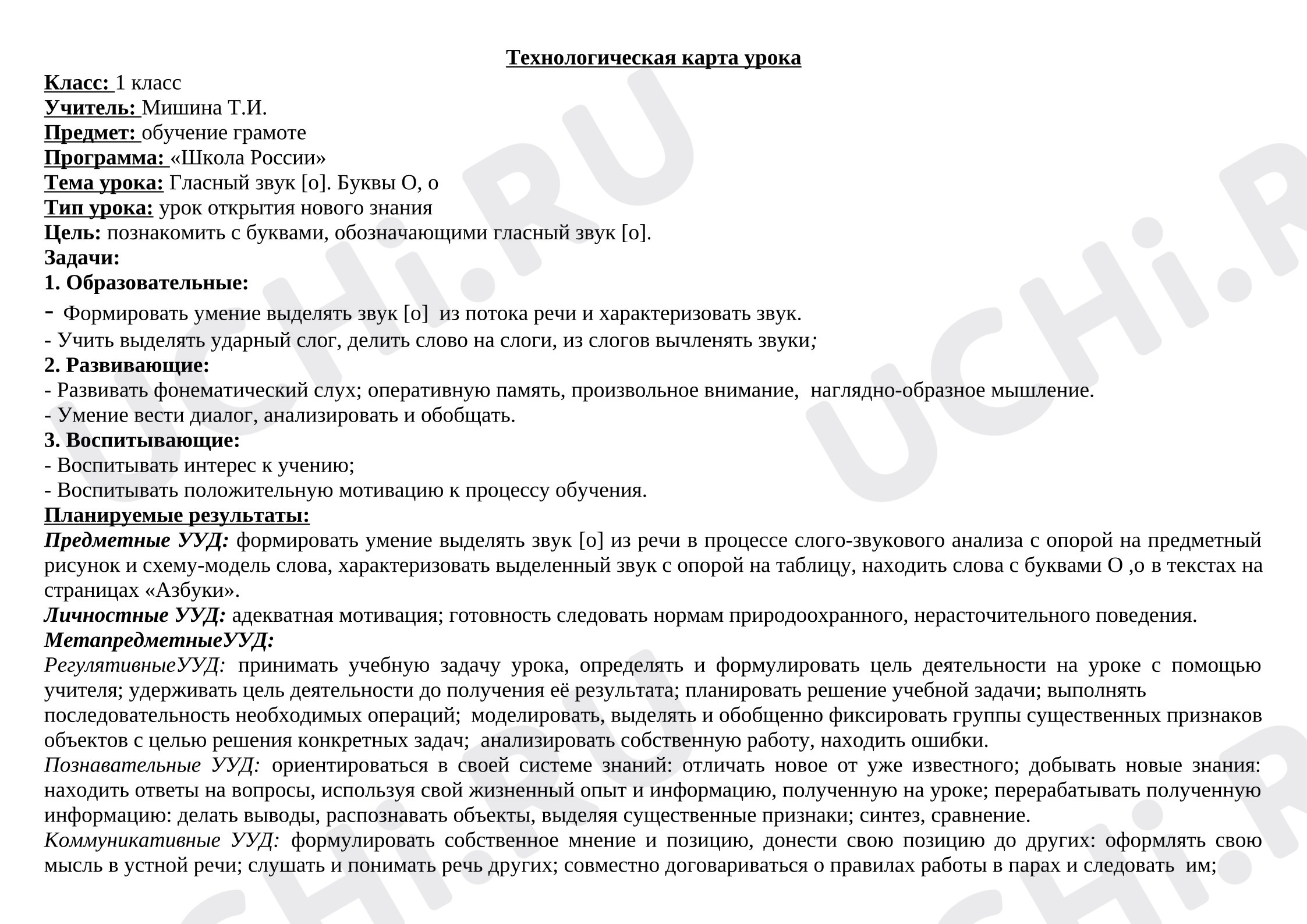 Технологическая карта урока

Класс: 1 класс
Учитель: Мишина Т.И.
Предмет: обучение грамоте
Программа: «Школа России»
Тема урока: Гласный звук [о]. Буквы О, о
Тип урока: урок открытия нового знания
Цель: познакомить с буквами, обозначающими гласный звук [о].
Задачи:
1. Образовательные:
- Формировать умение выделять звук [о] из потока речи и характеризовать звук.
- Учить выделять ударный слог, делить слово на слоги, из слогов вычленять звуки;
2. Развивающие:
- Развивать фонематический слух; оперативную память, произвольное внимание, наглядно-образное мышление.
- Умение вести диалог, анализировать и обобщать.
3. Воспитывающие:
- Воспитывать интерес к учению;
- Воспитывать положительную мотивацию к процессу обучения.
Планируемые результаты:
Предметные УУД: формировать умение выделять звук [о] из речи в процессе слого-звукового анализа с опорой на предметный рисунок и схему-модель слова, характеризовать выделенный звук с опорой на таблицу, находить слова с буквами О ,о в текстах на страницах «Азбуки».
Личностные УУД: адекватная мотивация; готовность следовать нормам природоохранного, нерасточительного поведения.
МетапредметныеУУД:
РегулятивныеУУД: принимать учебную задачу урока, определять и формулировать цель деятельности на уроке с помощью учителя; удерживать цель деятельности до получения её результата; планировать решение учебной задачи; выполнять последовательность необходимых операций; моделировать, выделять и обобщенно фиксировать группы существенных признаков объектов с целью решения конкретных задач; анализировать собственную работу, находить ошибки.
Познавательные УУД: ориентироваться в своей системе знаний: отличать новое от уже известного; добывать новые знания: находить ответы на вопросы, используя свой жизненный опыт и информацию, полученную на уроке; перерабатывать полученную информацию: делать выводы, распознавать объекты, выделяя существенные признаки; синтез, сравнение.
Коммуникативные УУД: формулировать собственное мнение и позицию, донести свою позицию до других: оформлять свою мысль в устной речи; слушать и понимать речь других; совместно договариваться о правилах работы в парах и следовать им;

UCHi.RU